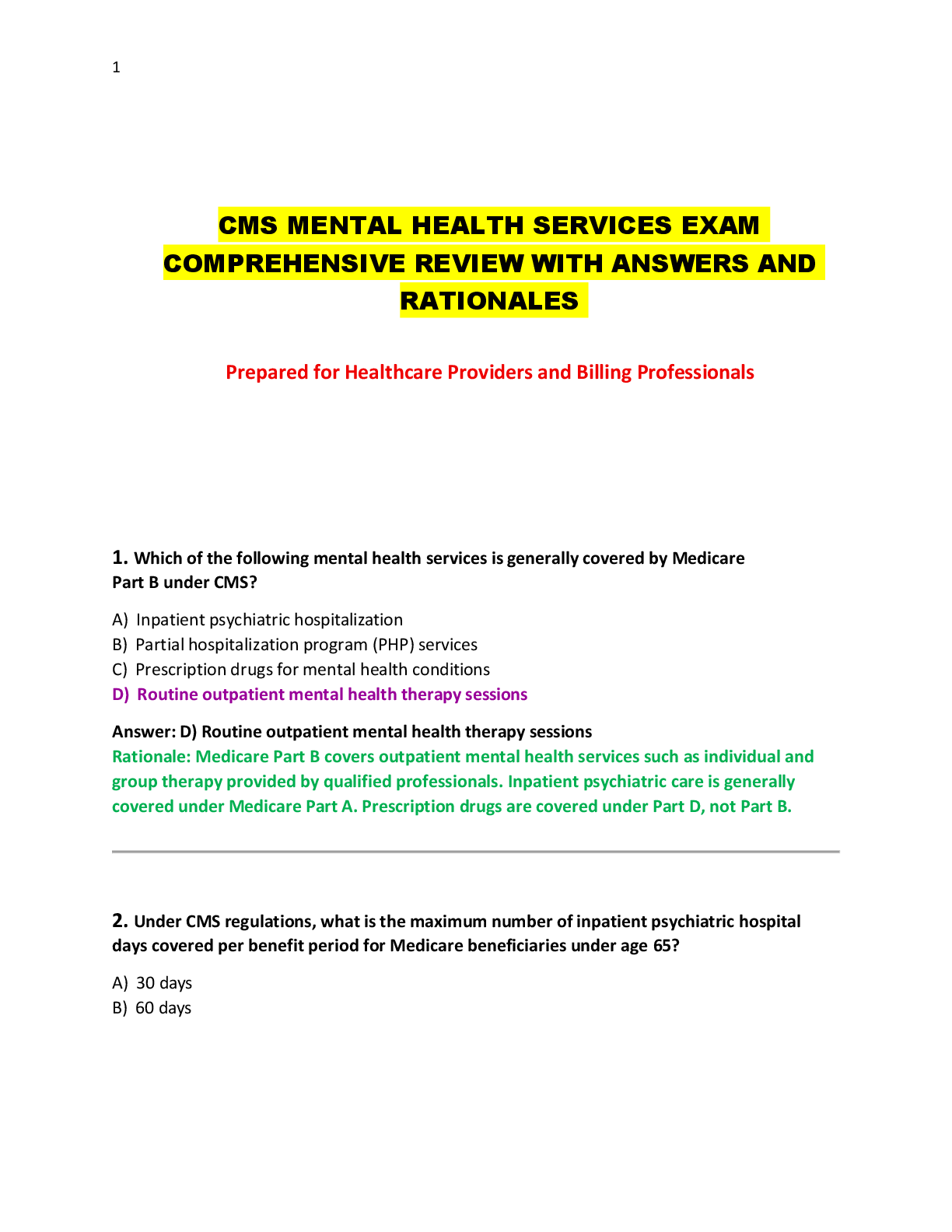 1

CMS MENTAL HEALTH SERVICES EXAM COMPREHENSIVE REVIEW WITH ANSWERS AND RATIONALES

Prepared for Healthcare Providers and Billing Professionals

1. Which of the following mental health services is generally covered by Medicare Part B under CMS?

A) Inpatient psychiatric hospitalization
B) Partial hospitalization program (PHP) services
C) Prescription drugs for mental health conditions
D) Routine outpatient mental health therapy sessions

Answer: D) Routine outpatient mental health therapy sessions
Rationale: Medicare Part B covers outpatient mental health services such as individual and group therapy provided by qualified professionals. Inpatient psychiatric care is generally covered under Medicare Part A. Prescription drugs are covered under Part D, not Part B.

2. Under CMS regulations, what is the maximum number of inpatient psychiatric hospital days covered per benefit period for Medicare beneficiaries under age 65?

A) 30 days
B) 60 days